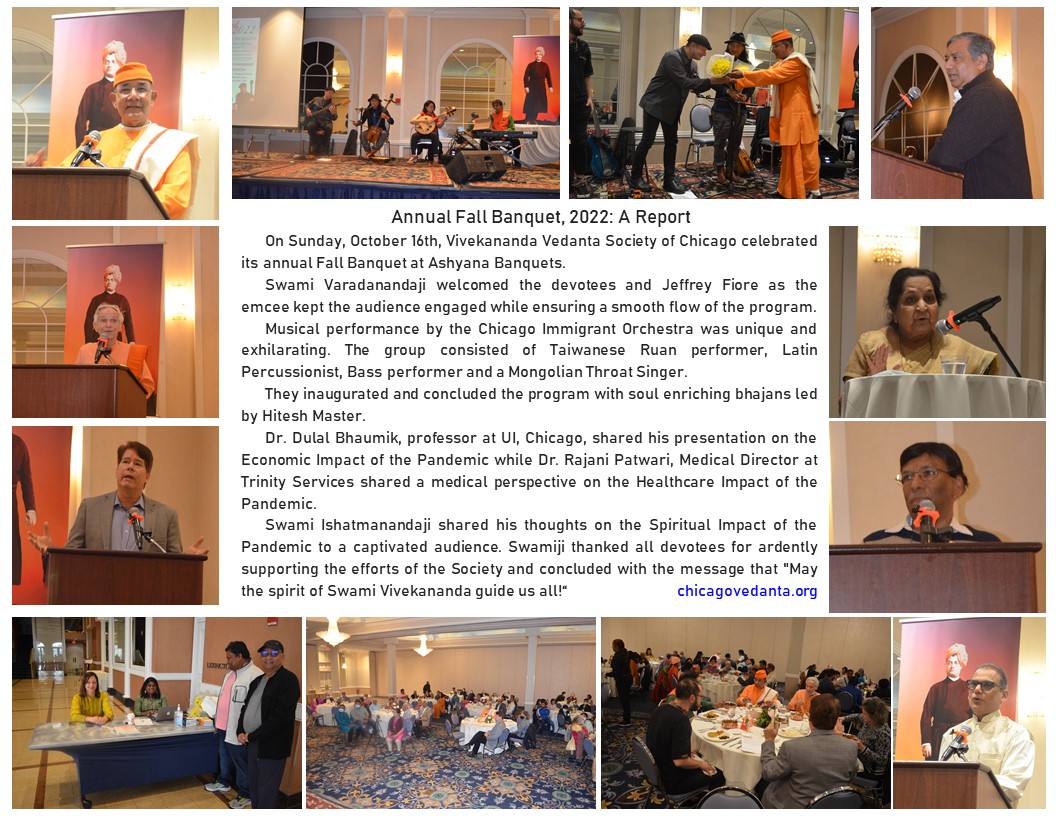 Annual Fall Banquet, 2022: A Report

On Sunday, October 16th, Vivekananda Vedanta Society of Chicago celebrated its annual Fall Banquet at Ashyana Banquets.

Swami Varadanandaji welcomed the devotees and Jeffrey Fiore as the emcee kept the audience engaged while ensuring a smooth flow of the program.

Musical performance by the Chicago Immigrant Orchestra was unique and exhilarating. The group consisted of Taiwanese Ruan performer, Latin Percussionist, Bass performer and a Mongolian Throat Singer.

They inaugurated and concluded the program with soul enriching bhajans led by Hitesh Master.

Dr. Dulal Bhaumik, professor at UI, Chicago, shared his presentation on the Economic Impact of the Pandemic while Dr. Rajani Patwari, Medical Director at Trinity Services shared a medical perspective on the Healthcare Impact of the Pandemic.

Swami Ishatmanandaji shared his thoughts on the Spiritual Impact of the Pandemic to a captivated audience. Swamiji thanked all devotees for ardently supporting the efforts of the Society and concluded with the message that "May the spirit of Swami Vivekananda guide us all!" chicagovedanta.org